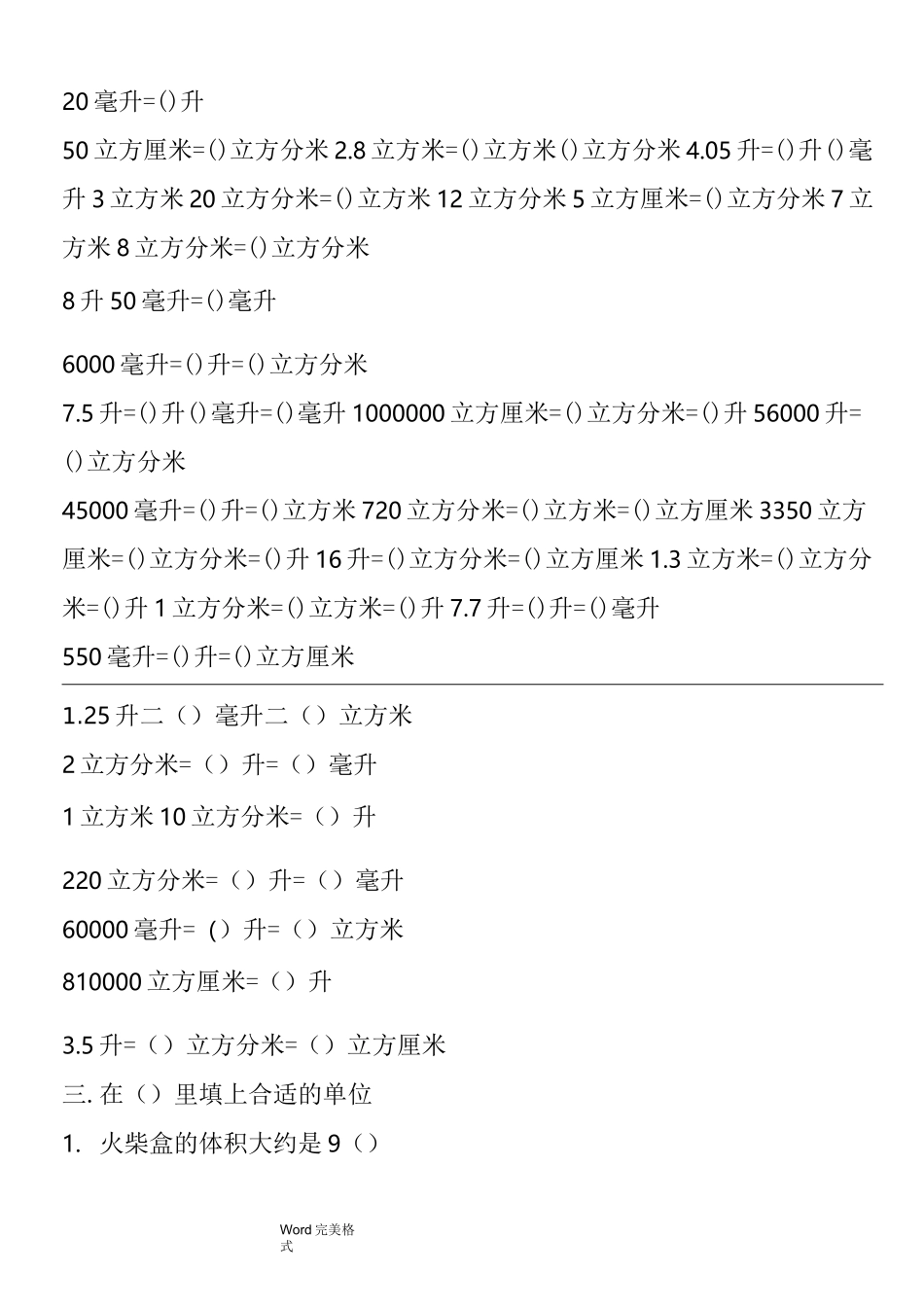 20毫升=()升

50立方厘米=()立方分米 2.8立方米=()立方米()立方分米 4.05升=()升()毫升 3立方米20立方分米=()立方米 12立方分米5立方厘米=()立方分米 7立方米8立方分米=()立方分米

8升50毫升=()毫升

6000毫升=()升=()立方分米

7.5升=()升()毫升=()毫升 1000000立方厘米=()立方分米=()升 56000升=()立方分米

45000毫升=()升=()立方米 720立方分米=()立方米=()立方厘米 3350立方厘米=()立方分米=()升 16升=()立方分米=()立方厘米 1.3立方米=()立方分米=()升 1立方分米=()立方米=()升 7.7升=()升=()毫升

550毫升=()升=()立方厘米

1.25升二（）毫升二（）立方米

2立方分米=（）升=（）毫升

1立方米10立方分米=（）升

220立方分米=（）升=（）毫升

60000毫升= (）升=（）立方米

810000立方厘米=（）升

3.5升=（）立方分米=（）立方厘米

三. 在（）里填上合适的单位

1. 火柴盒的体积大约是9（）

Word完美格式